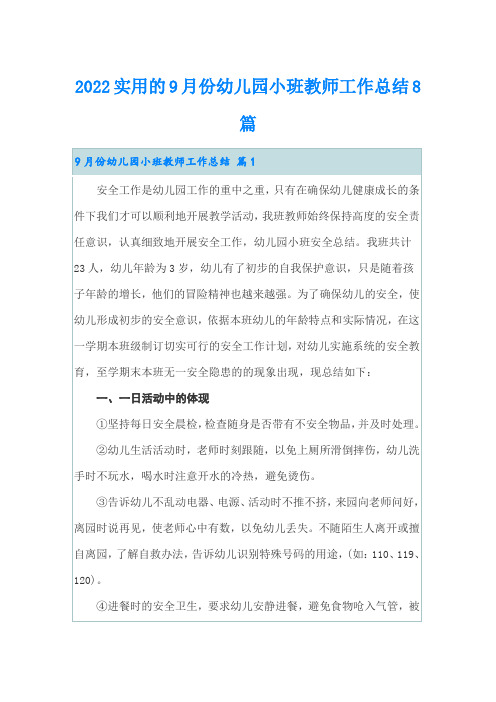 2022实用的9月份幼儿园小班教师工作总结8篇

9月份幼儿园小班教师工作总结 篇1

安全工作是幼儿园工作的重中之重，只有在确保幼儿健康成长的条件下我们才可以顺利地开展教学活动，我班教师始终保持高度的安全责任意识，认真细致地开展安全工作，幼儿园小班安全总结。我班共计23人，幼儿年龄为3岁，幼儿有了初步的自我保护意识，只是随着孩子年龄的增长，他们的冒险精神也越来越强。为了确保幼儿的安全，使幼儿形成初步的安全意识，依据本班幼儿的年龄特点和实际情况，在这一学期本班级制订切实可行的安全工作计划，对幼儿实施系统的安全教育，至学期末本班无一安全隐患的的现象出现，现总结如下：

一、一日活动中的体现

①坚持每日安全晨检，检查随身是否带有不安全物品，并及时处理。

②幼儿生活活动时，老师时刻跟随，以免上厕所滑倒摔伤，幼儿洗手时不玩水，喝水时注意开水的冷热，避免烫伤。

③告诉幼儿不乱动电器、电源、活动时不推不挤，来园向老师问好，离园时说再见，使老师心中有数，以免幼儿丢失。不随陌生人离开或擅自离园，了解自救办法，告诉幼儿识别特殊号码的用途，(如：110、119、120)。

④进餐时的安全卫生，要求幼儿安静进餐，避免食物呛入气管，被